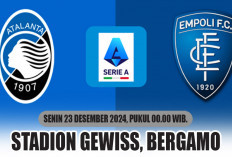 ATALANTA
1907

SERIE A

EMPOLI F.C.
1920

SENIN 23 DESEMBER 2024, PUKUL 00.00 WIB.

STADION GEWISS, BERGAMO